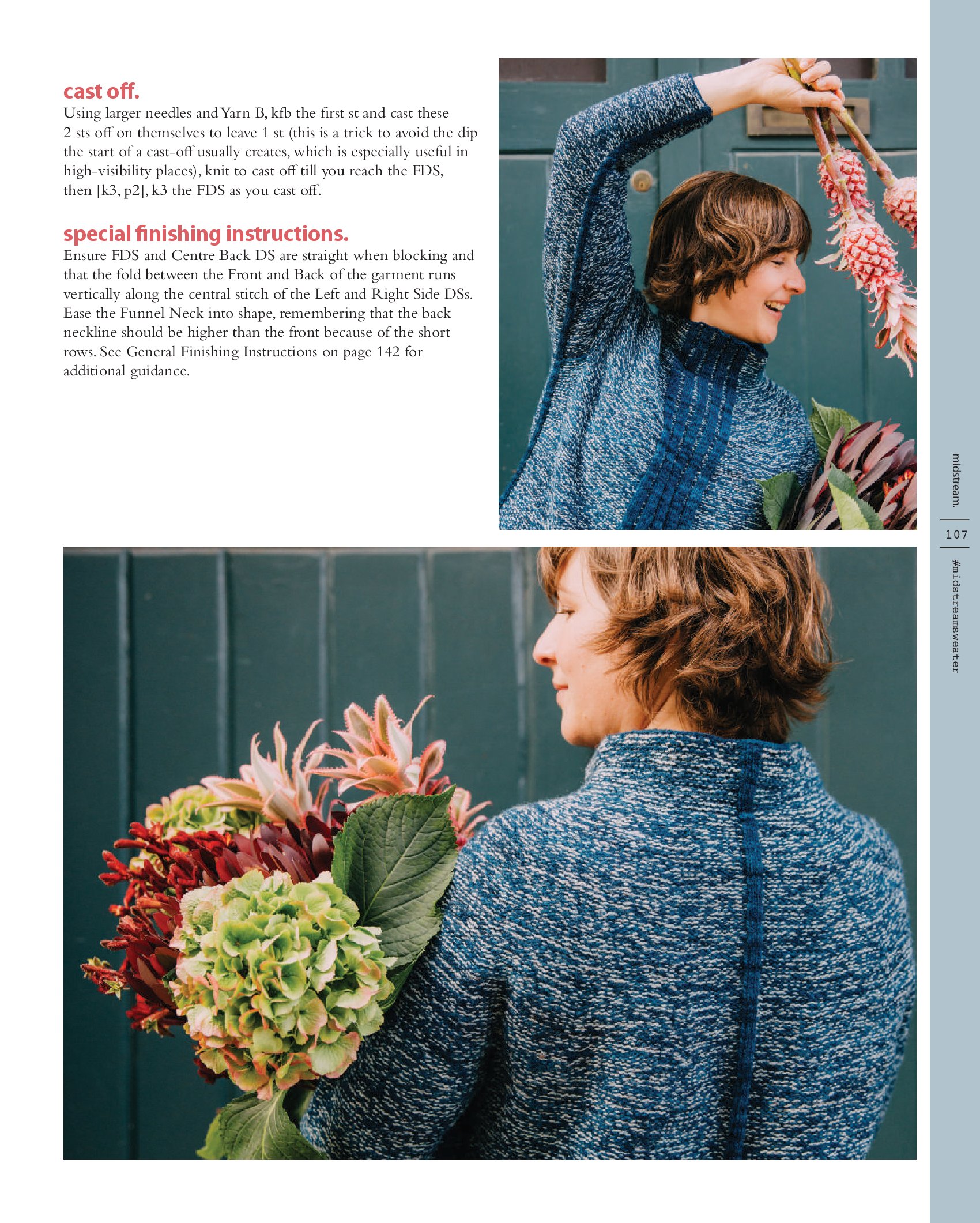 cast off.

Using larger needles and Yarn B, kfb the first st and cast these 2 sts off on themselves to leave 1 st (this is a trick to avoid the dip the start of a cast-off usually creates, which is especially useful in high-visibility places), knit to cast off till you reach the FDS, then [k3, p2], k3 the FDS as you cast off.

special finishing instructions.

Ensure FDS and Centre Back DS are straight when blocking and that the fold between the Front and Back of the garment runs vertically along the central stitch of the Left and Right Side DSs. Ease the Funnel Neck into shape, remembering that the back neckline should be higher than the front because of the short rows. See General Finishing Instructions on page 142 for additional guidance.

midstream.

107

#midstreamsweater